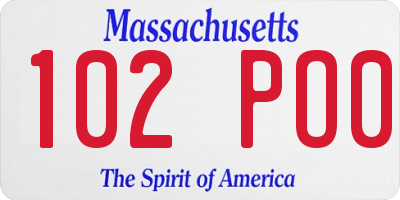 Massachusetts

102 P00

The Spirit of America